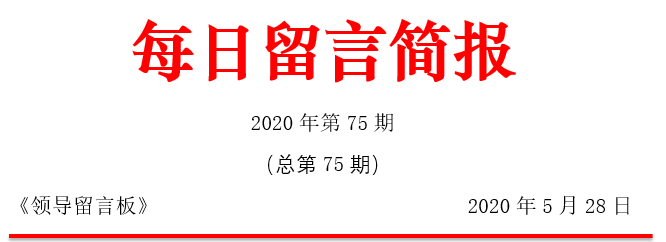 每日留言简报

2020 年第 75 期

(总第 75 期)

《领导留言板》

2020 年 5 月 28 日